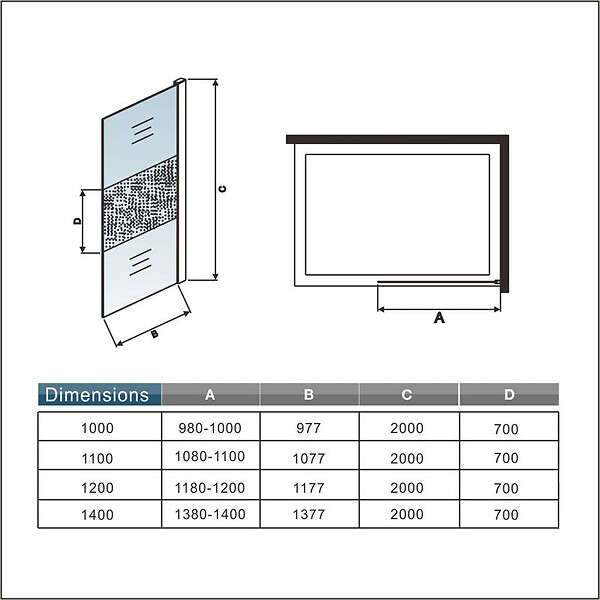 D
C
B
A

| Dimensions | A | B | C | D |
|---|---|---|---|---|
| 1000 | 980-1000 | 977 | 2000 | 700 |
| 1100 | 1080-1100 | 1077 | 2000 | 700 |
| 1200 | 1180-1200 | 1177 | 2000 | 700 |
| 1400 | 1380-1400 | 1377 | 2000 | 700 |